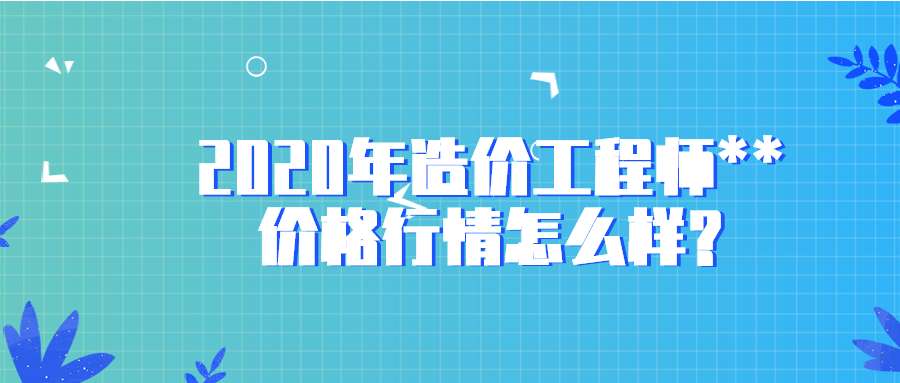 2020年造价工程师**
价格行情怎么样?